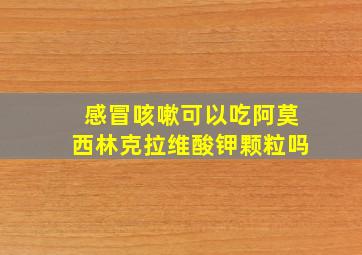 感冒咳嗽可以吃阿莫西林克拉维酸钾颗粒吗